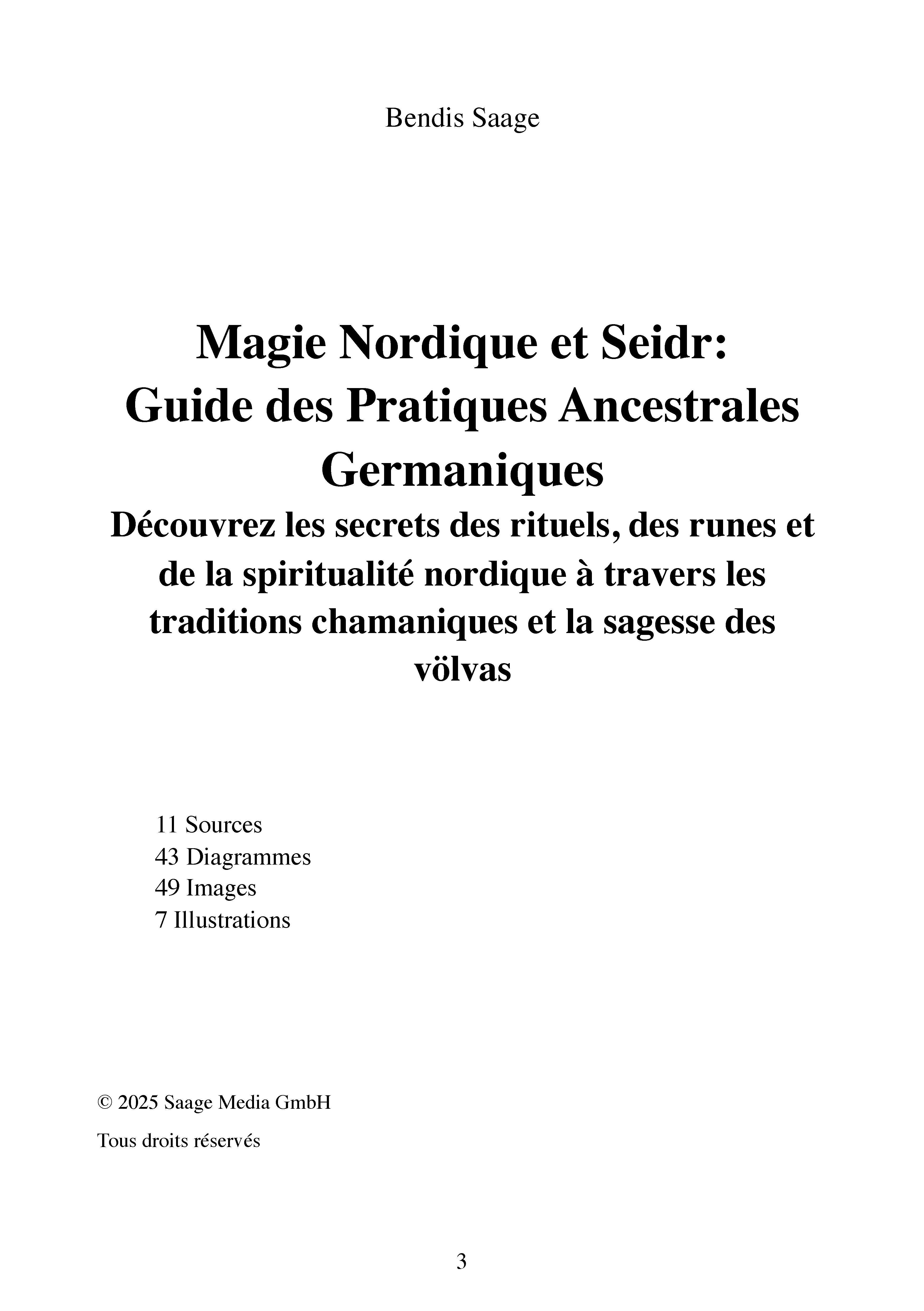 Bendis Saage

Magie Nordique et Seidr: Guide des Pratiques Ancestrales Germaniques

Découvrez les secrets des rituels, des runes et de la spiritualité nordique à travers les traditions chamaniques et la sagesse des völvas

11 Sources
43 Diagrammes
49 Images
7 Illustrations

© 2025 Saage Media GmbH

Tous droits réservés

3